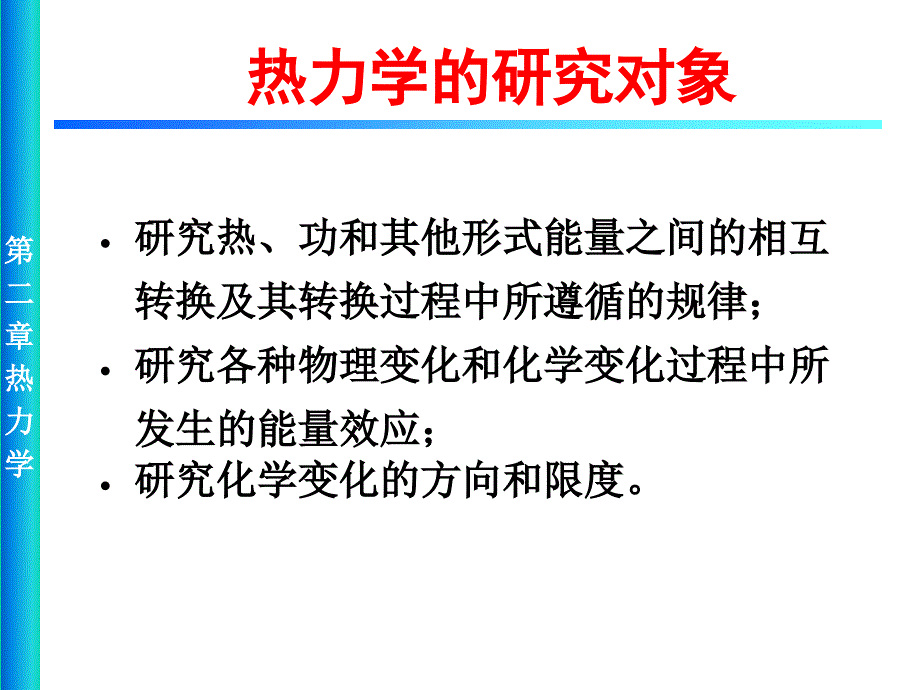 第二章热力学

热力学的研究对象

• 研究热、功和其他形式能量之间的相互转换及其转换过程中所遵循的规律；

• 研究各种物理变化和化学变化过程中所发生的能量效应；

• 研究化学变化的方向和限度。